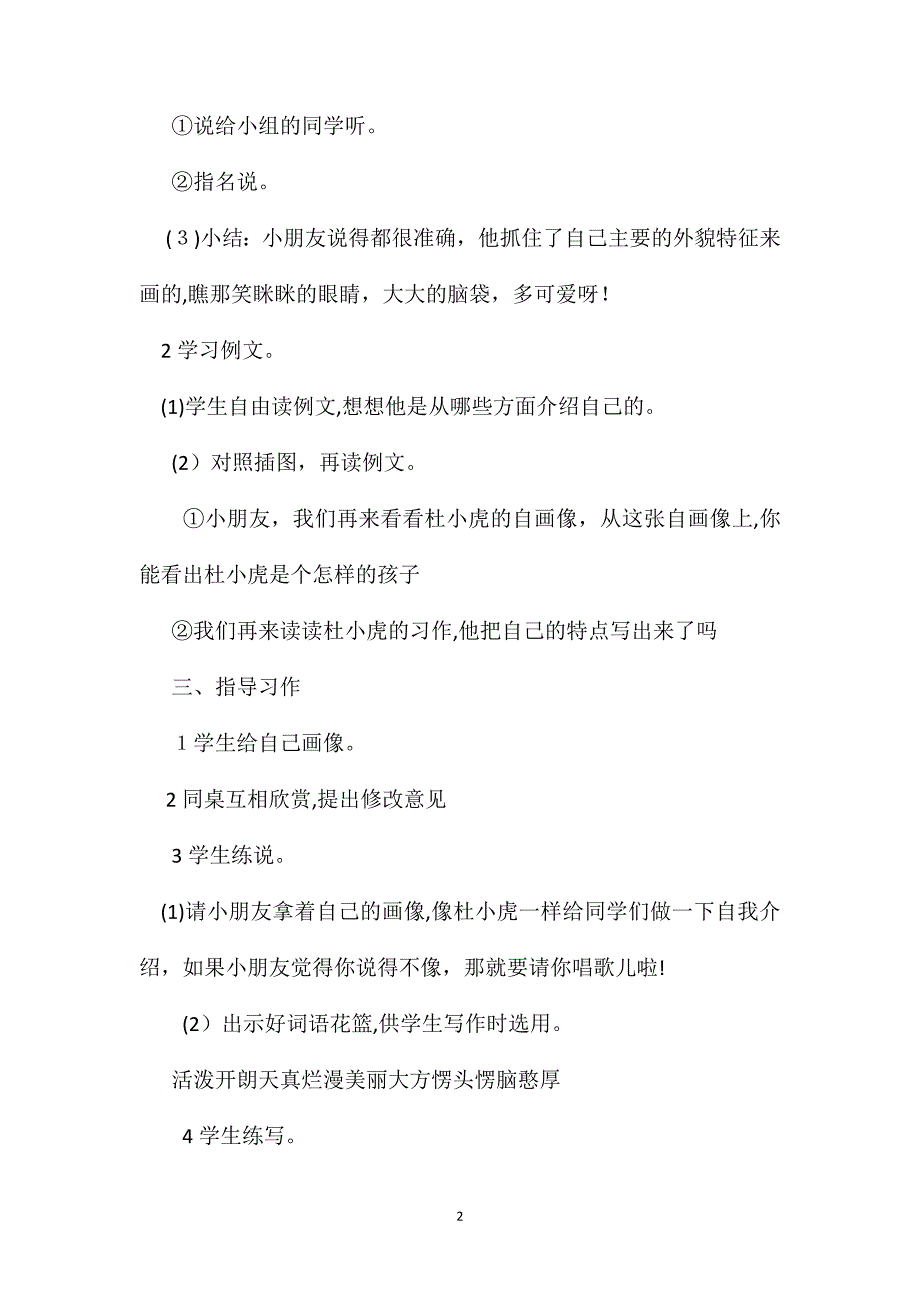 ①说给小组的同学听。

②指名说。

(3)小结：小朋友说得都很准确，他抓住了自己主要的外貌特征来画的,瞧那笑眯眯的眼睛，大大的脑袋，多可爱呀！

2 学习例文。

(1)学生自由读例文,想想他是从哪些方面介绍自己的。

(2）对照插图，再读例文。

①小朋友，我们再来看看杜小虎的自画像，从这张自画像上,你能看出杜小虎是个怎样的孩子

②我们再来读读杜小虎的习作,他把自己的特点写出来了吗

三、指导习作

1 学生给自己画像。

2 同桌互相欣赏,提出修改意见

3 学生练说。

(1)请小朋友拿着自己的画像,像杜小虎一样给同学们做一下自我介绍，如果小朋友觉得你说得不像，那就要请你唱歌儿啦!

(2）出示好词语花篮,供学生写作时选用。

活泼开朗天真烂漫美丽大方愣头愣脑憨厚

4 学生练写。

2